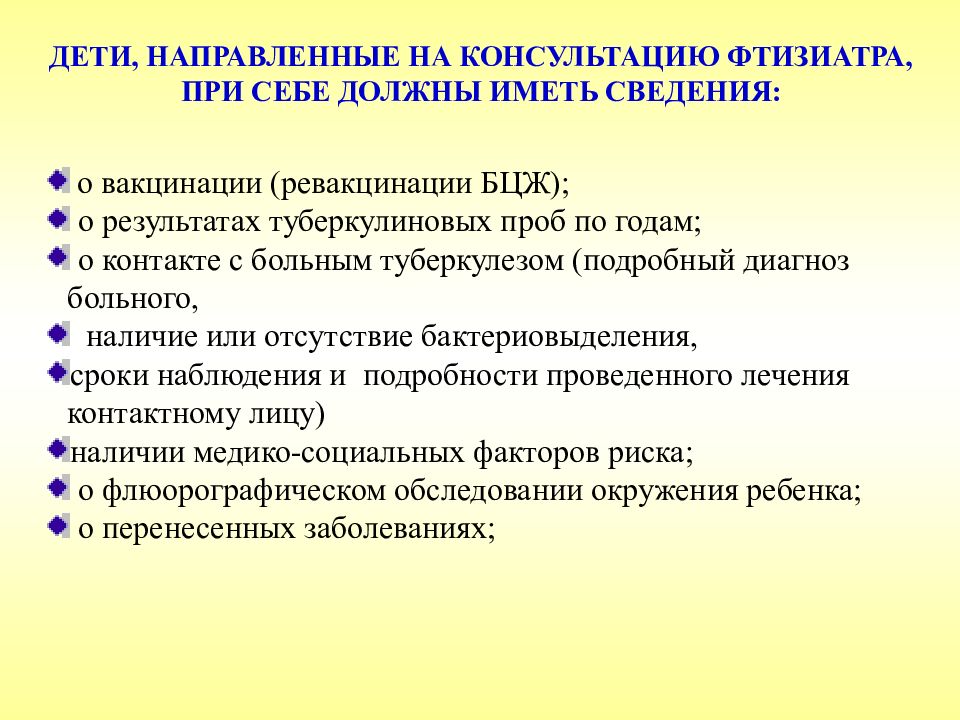 ДЕТИ, НАПРАВЛЕННЫЕ НА КОНСУЛЬТАЦИЮ ФТИЗИАТРА, ПРИ СЕБЕ ДОЛЖНЫ ИМЕТЬ СВЕДЕНИЯ:

о вакцинации (ревакцинации БЦЖ);

о результатах туберкулиновых проб по годам;

о контакте с больным туберкулезом (подробный диагноз больного,

наличие или отсутствие бактериовыделения,

сроки наблюдения и подробности проведенного лечения контактному лицу)

наличии медико-социальных факторов риска;

о флюорографическом обследовании окружения ребенка;

о перенесенных заболеваниях;